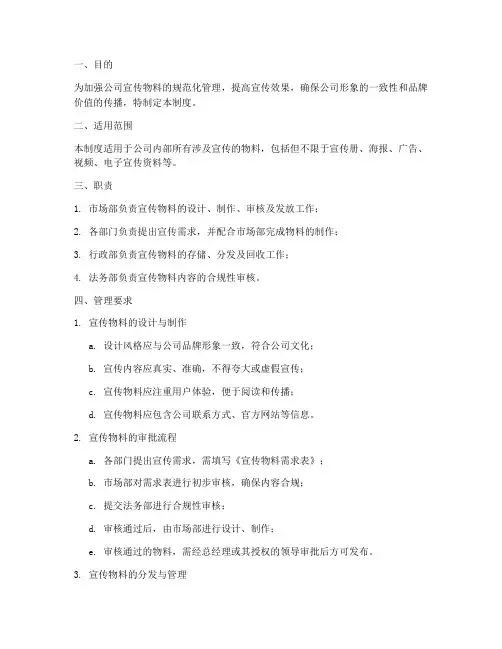 一、目的

为加强公司宣传物料的规范化管理，提高宣传效果，确保公司形象的一致性和品牌价值的传播，特制定本制度。

二、适用范围

本制度适用于公司内部所有涉及宣传的物料，包括但不限于宣传册、海报、广告、视频、电子宣传资料等。

三、职责

1. 市场部负责宣传物料的设计、制作、审核及发放工作；

2. 各部门负责提出宣传需求，并配合市场部完成物料的制作；

3. 行政部负责宣传物料的存储、分发及回收工作；

4. 法务部负责宣传物料内容的合规性审核。

四、管理要求

1. 宣传物料的设计与制作

a. 设计风格应与公司品牌形象一致，符合公司文化；

b. 宣传内容应真实、准确，不得夸大或虚假宣传；

c. 宣传物料应注重用户体验，便于阅读和传播；

d. 宣传物料应包含公司联系方式、官方网站等信息。

2. 宣传物料的审批流程

a. 各部门提出宣传需求，需填写《宣传物料需求表》；

b. 市场部对需求表进行初步审核，确保内容合规；

c. 提交法务部进行合规性审核；

d. 审核通过后，由市场部进行设计、制作；

e. 审核通过的物料，需经总经理或其授权的领导审批后方可发布。

3. 宣传物料的分发与管理